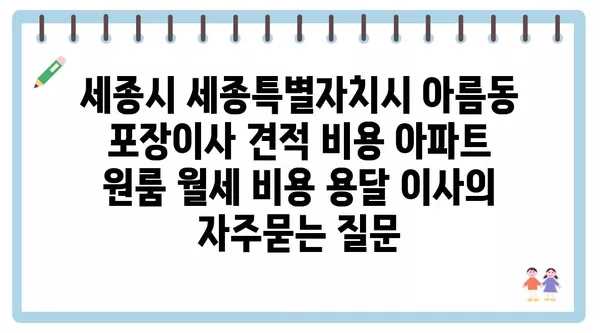 세종시 세종특별자치시 아름동 포장이사 견적 비용 아파트 원룸 월세 비용 용달 이사의 자주묻는 질문